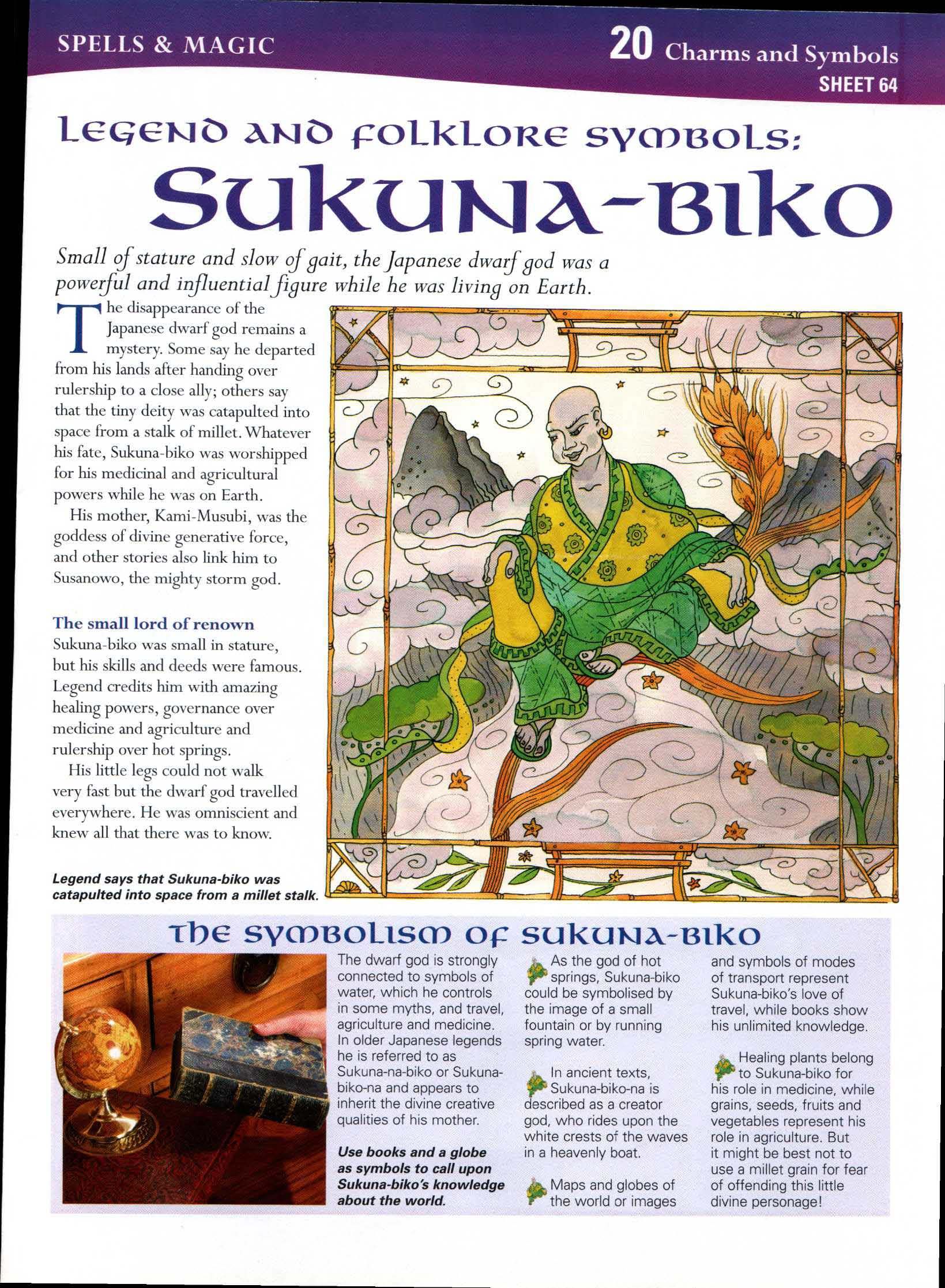 SPELLS & MAGIC

20 Charms and Symbols
SHEET 64

LEGEND AND FOLKLORE SYMBOLS:
SUKUNA-BIKO

Small of stature and slow of gait, the Japanese dwarf god was a powerful and influential figure while he was living on Earth.

The disappearance of the Japanese dwarf god remains a mystery. Some say he departed from his lands after handing over rulership to a close ally; others say that the tiny deity was catapulted into space from a stalk of millet. Whatever his fate, Sukuna-biko was worshipped for his medicinal and agricultural powers while he was on Earth.

His mother, Kami-Musubi, was the goddess of divine generative force, and other stories also link him to Susanowo, the mighty storm god.

The small lord of renown

Sukuna-biko was small in stature, but his skills and deeds were famous. Legend credits him with amazing healing powers, governance over medicine and agriculture and rulership over hot springs.

His little legs could not walk very fast but the dwarf god travelled everywhere. He was omniscient and knew all that there was to know.

Legend says that Sukuna-biko was catapulted into space from a millet stalk.

THE SYMBOLISM OF SUKUNA-BIKO

The dwarf god is strongly connected to symbols of water, which he controls in some myths, and travel, agriculture and medicine. In older Japanese legends he is referred to as Sukuna-na-biko or Sukuna-biko-na and appears to inherit the divine creative qualities of his mother.

Use books and a globe as symbols to call upon Sukuna-biko's knowledge about the world.

As the god of hot springs, Sukuna-biko could be symbolised by the image of a small fountain or by running spring water.

In ancient texts, Sukuna-biko-na is described as a creator god, who rides upon the white crests of the waves in a heavenly boat.

Maps and globes of the world or images and symbols of modes of transport represent Sukuna-biko's love of travel, while books show his unlimited knowledge.

Healing plants belong to Sukuna-biko for his role in medicine, while grains, seeds, fruits and vegetables represent his role in agriculture. But it might be best not to use a millet grain for fear of offending this little divine personage!